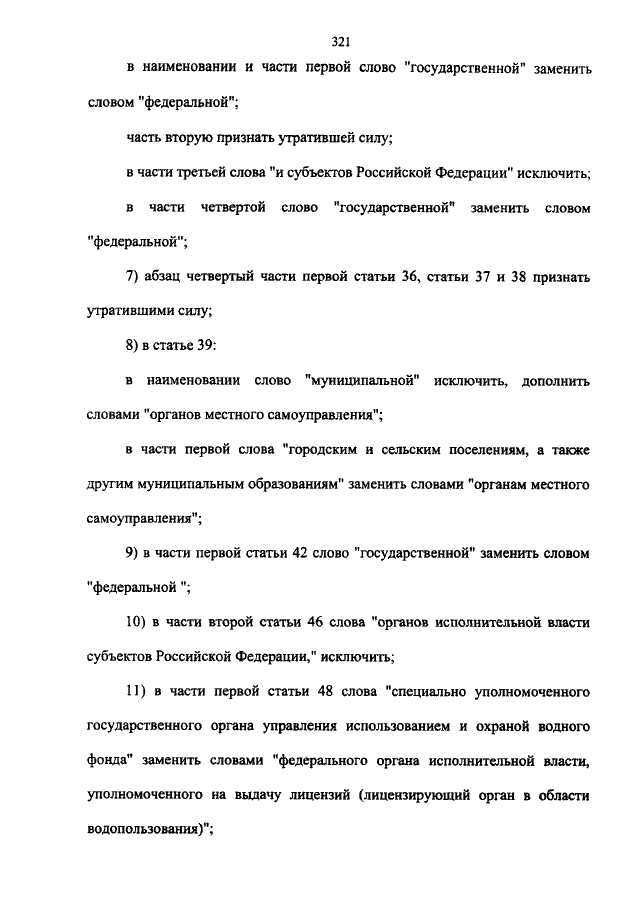 321

в наименовании и части первой слово "государственной" заменить словом "федеральной";

часть вторую признать утратившей силу;

в части третьей слова "и субъектов Российской Федерации" исключить;

в части четвертой слово "государственной" заменить словом "федеральной";

7) абзац четвертый части первой статьи 36, статьи 37 и 38 признать утратившими силу;

8) в статье 39:

в наименовании слово "муниципальной" исключить, дополнить словами "органов местного самоуправления";

в части первой слова "городским и сельским поселениям, а также другим муниципальным образованиям" заменить словами "органам местного самоуправления";

9) в части первой статьи 42 слово "государственной" заменить словом "федеральной ";

10) в части второй статьи 46 слова "органов исполнительной власти субъектов Российской Федерации," исключить;

11) в части первой статьи 48 слова "специально уполномоченного государственного органа управления использованием и охраной водного фонда" заменить словами "федерального органа исполнительной власти, уполномоченного на выдачу лицензий (лицензирующий орган в области водопользования)";